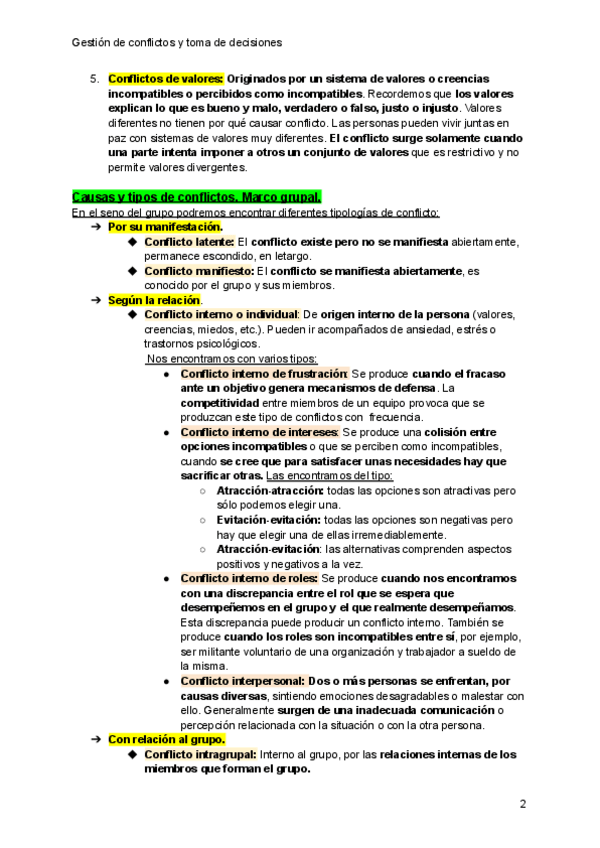 Gestión de conflictos y toma de decisiones

5. Conflictos de valores: Originados por un sistema de valores o creencias incompatibles o percibidos como incompatibles. Recordemos que los valores explican lo que es bueno y malo, verdadero o falso, justo o injusto. Valores diferentes no tienen por qué causar conflicto. Las personas pueden vivir juntas en paz con sistemas de valores muy diferentes. El conflicto surge solamente cuando una parte intenta imponer a otros un conjunto de valores que es restrictivo y no permite valores divergentes.

Causas y tipos de conflictos. Marco grupal.
En el seno del grupo podremos encontrar diferentes tipologías de conflicto:

➔ Por su manifestación.
◆ Conflicto latente: El conflicto existe pero no se manifiesta abiertamente, permanece escondido, en letargo.
◆ Conflicto manifiesto: El conflicto se manifiesta abiertamente, es conocido por el grupo y sus miembros.

➔ Según la relación.
◆ Conflicto interno o individual: De origen interno de la persona (valores, creencias, miedos, etc.). Pueden ir acompañados de ansiedad, estrés o trastornos psicológicos.
Nos encontramos con varios tipos:
● Conflicto interno de frustración: Se produce cuando el fracaso ante un objetivo genera mecanismos de defensa. La competitividad entre miembros de un equipo provoca que se produzcan este tipo de conflictos con frecuencia.
● Conflicto interno de intereses: Se produce una colisión entre opciones incompatibles o que se perciben como incompatibles, cuando se cree que para satisfacer unas necesidades hay que sacrificar otras. Las encontramos del tipo:
○ Atracción-atracción: todas las opciones son atractivas pero sólo podemos elegir una.
○ Evitación-evitación: todas las opciones son negativas pero hay que elegir una de ellas irremediablemente.
○ Atracción-evitación: las alternativas comprenden aspectos positivos y negativos a la vez.
● Conflicto interno de roles: Se produce cuando nos encontramos con una discrepancia entre el rol que se espera que desempeñemos en el grupo y el que realmente desempeñamos. Esta discrepancia puede producir un conflicto interno. También se produce cuando los roles son incompatibles entre sí, por ejemplo, ser militante voluntario de una organización y trabajador a sueldo de la misma.
● Conflicto interpersonal: Dos o más personas se enfrentan, por causas diversas, sintiendo emociones desagradables o malestar con ello. Generalmente surgen de una inadecuada comunicación o percepción relacionada con la situación o con la otra persona.

➔ Con relación al grupo.
◆ Conflicto intragrupal: Interno al grupo, por las relaciones internas de los miembros que forman el grupo.

2